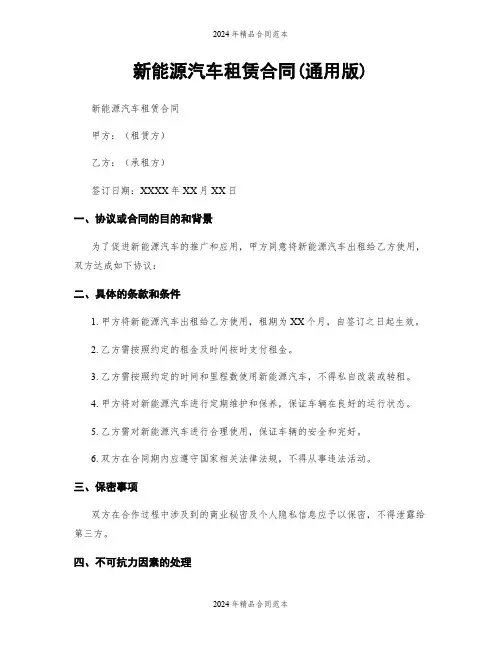 2024年精品合同范本

新能源汽车租赁合同(通用版)

新能源汽车租赁合同

甲方：（租赁方）

乙方：（承租方）

签订日期：XXXX年XX月XX日

一、协议或合同的目的和背景

为了促进新能源汽车的推广和应用，甲方同意将新能源汽车出租给乙方使用，双方达成如下协议：

二、具体的条款和条件

1. 甲方将新能源汽车出租给乙方使用，租期为XX个月，自签订之日起生效。

2. 乙方需按照约定的租金及时间按时支付租金。

3. 乙方需按照约定的时间和里程数使用新能源汽车，不得私自改装或转租。

4. 甲方将对新能源汽车进行定期维护和保养，保证车辆在良好的运行状态。

5. 乙方需对新能源汽车进行合理使用，保证车辆的安全和完好。

6. 双方在合同期内应遵守国家相关法律法规，不得从事违法活动。

三、保密事项

双方在合作过程中涉及到的商业秘密及个人隐私信息应予以保密，不得泄露给第三方。

四、不可抗力因素的处理

2024年精品合同范本